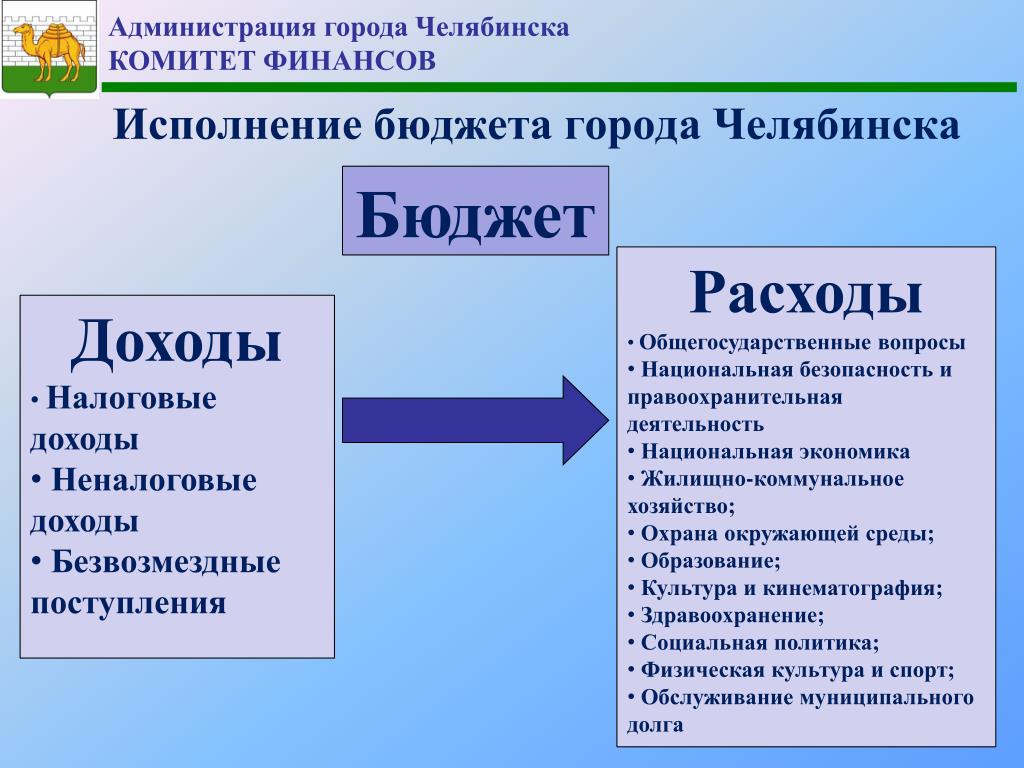 Администрация города Челябинска
КОМИТЕТ ФИНАНСОВ

Исполнение бюджета города Челябинска

Бюджет

Доходы

• Налоговые доходы
• Неналоговые доходы
• Безвозмездные поступления

Расходы

• Общегосударственные вопросы
• Национальная безопасность и правоохранительная деятельность
• Национальная экономика
• Жилищно-коммунальное хозяйство;
• Охрана окружающей среды;
• Образование;
• Культура и кинематография;
• Здравоохранение;
• Социальная политика;
• Физическая культура и спорт;
• Обслуживание муниципального долга